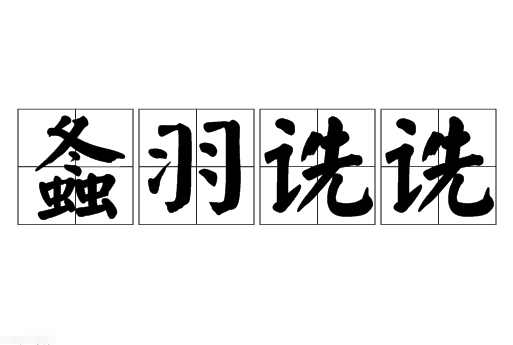 螽羽诜诜